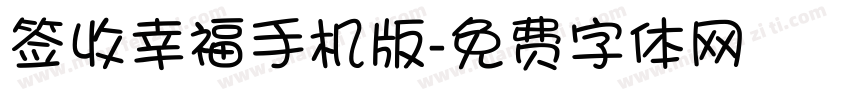 签收幸福手机版-免费字体网